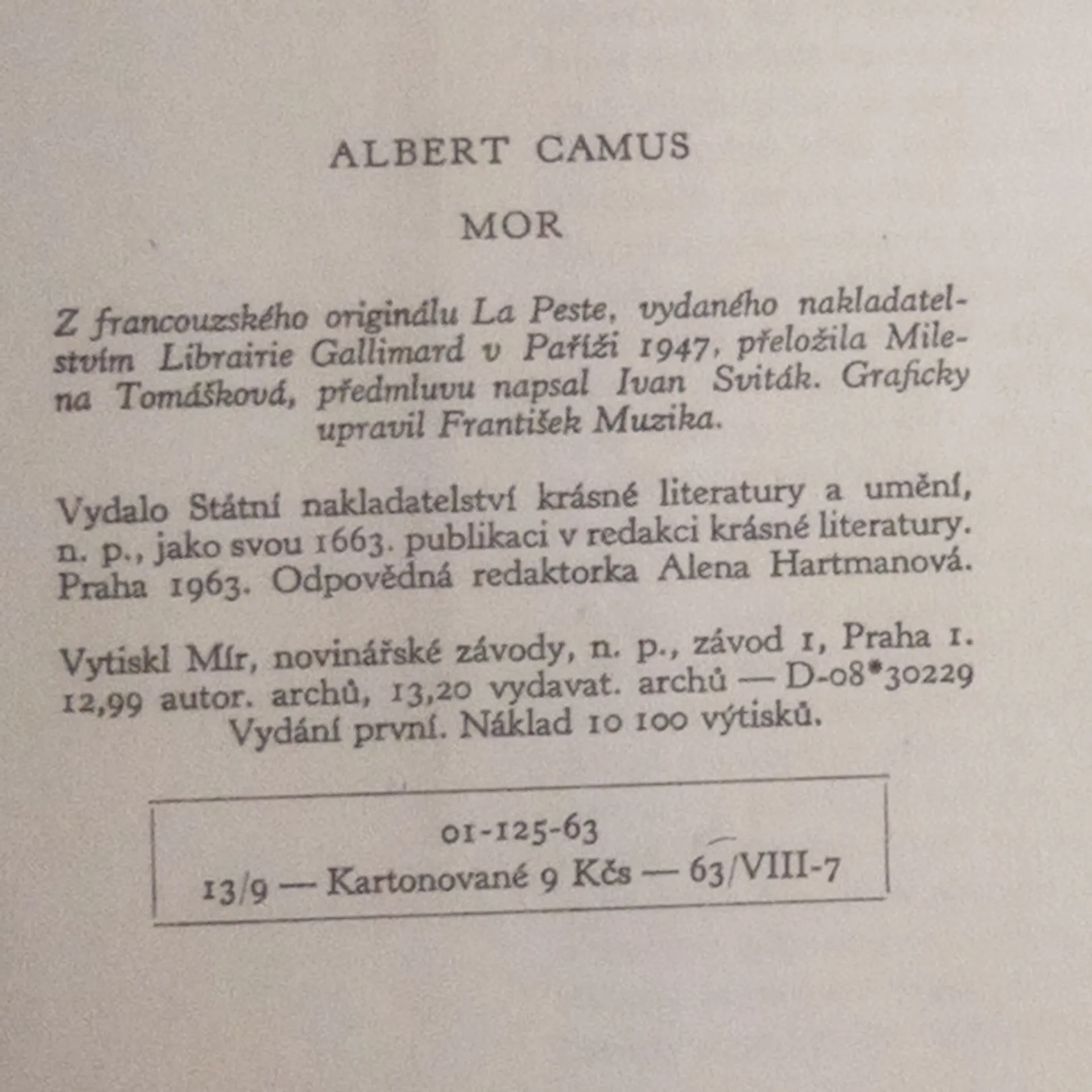 ALBERT CAMUS

MOR

Z francouzského originálu La Peste, vydaného nakladatelstvím Librairie Gallimard v Paříži 1947, přeložila Milena Tomášková, předmluvu napsal Ivan Sviták. Graficky upravil František Muzika.

Vydalo Státní nakladatelství krásné literatury a umění, n. p., jako svou 1663. publikaci v redakci krásné literatury. Praha 1963. Odpovědná redaktorka Alena Hartmanová.

Vytiskl Mír, novinářské závody, n. p., závod 1, Praha 1. 12,99 autor. archů, 13,20 vydavat. archů — D-08*30229 Vydání první. Náklad 10 100 výtisků.

01-125-63
13/9 — Kartonované 9 Kčs — 63/VIII-7